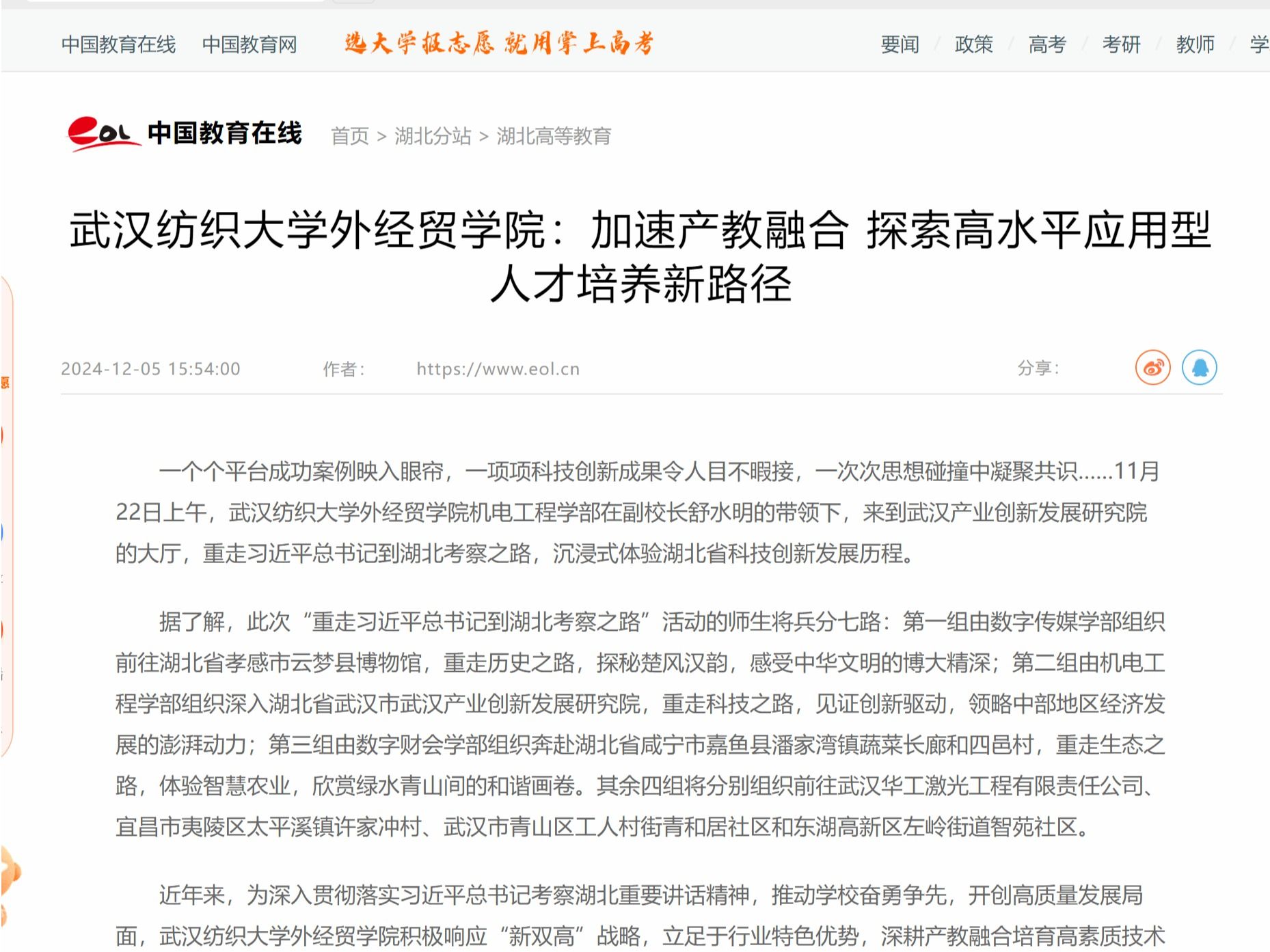 中国教育在线 中国教育网 选大学报志愿 就用掌上高考 要闻 / 政策 / 高考 / 考研 / 教师 / 学

eol 中国教育在线 首页 > 湖北分站 > 湖北高等教育

武汉纺织大学外经贸学院：加速产教融合 探索高水平应用型人才培养新路径

2024-12-05 15:54:00 作者： https://www.eol.cn 分享：

一个个平台成功案例映入眼帘，一项项科技创新成果令人目不暇接，一次次思想碰撞中凝聚共识……11月22日上午，武汉纺织大学外经贸学院机电工程学部在副校长舒水明的带领下，来到武汉产业创新发展研究院的大厅，重走习近平总书记到湖北考察之路，沉浸式体验湖北省科技创新发展历程。

据了解，此次“重走习近平总书记到湖北考察之路”活动的师生将兵分七路：第一组由数字传媒学部组织前往湖北省孝感市云梦县博物馆，重走历史之路，探秘楚风汉韵，感受中华文明的博大精深；第二组由机电工程学部组织深入湖北省武汉市武汉产业创新发展研究院，重走科技之路，见证创新驱动，领略中部地区经济发展的澎湃动力；第三组由数字财会学部组织奔赴湖北省咸宁市嘉鱼县潘家湾镇蔬菜长廊和四邑村，重走生态之路，体验智慧农业，欣赏绿水青山间的和谐画卷。其余四组将分别组织前往武汉华工激光工程有限责任公司、宜昌市夷陵区太平溪镇许家冲村、武汉市青山区工人村街青和居社区和东湖高新区左岭街道智苑社区。

近年来，为深入贯彻落实习近平总书记考察湖北重要讲话精神，推动学校奋勇争先，开创高质量发展局面，武汉纺织大学外经贸学院积极响应“新双高”战略，立足于行业特色优势，深耕产教融合培育高素质技术